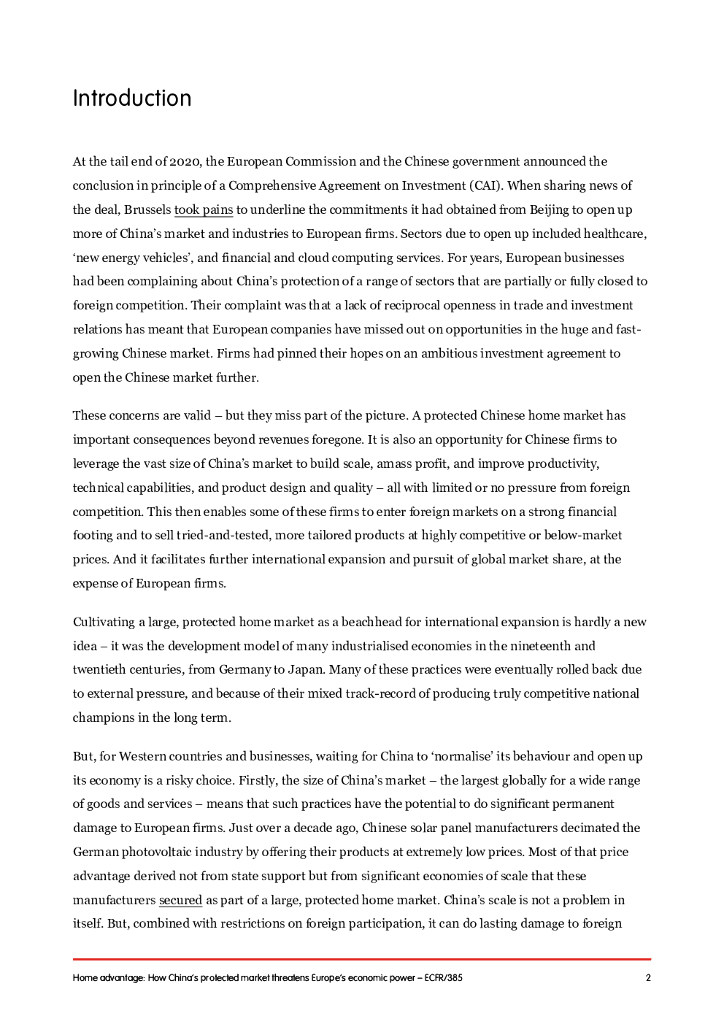 Introduction

At the tail end of 2020, the European Commission and the Chinese government announced the conclusion in principle of a Comprehensive Agreement on Investment (CAI). When sharing news of the deal, Brussels took pains to underline the commitments it had obtained from Beijing to open up more of China's market and industries to European firms. Sectors due to open up included healthcare, 'new energy vehicles', and financial and cloud computing services. For years, European businesses had been complaining about China's protection of a range of sectors that are partially or fully closed to foreign competition. Their complaint was that a lack of reciprocal openness in trade and investment relations has meant that European companies have missed out on opportunities in the huge and fast-growing Chinese market. Firms had pinned their hopes on an ambitious investment agreement to open the Chinese market further.

These concerns are valid – but they miss part of the picture. A protected Chinese home market has important consequences beyond revenues foregone. It is also an opportunity for Chinese firms to leverage the vast size of China's market to build scale, amass profit, and improve productivity, technical capabilities, and product design and quality – all with limited or no pressure from foreign competition. This then enables some of these firms to enter foreign markets on a strong financial footing and to sell tried-and-tested, more tailored products at highly competitive or below-market prices. And it facilitates further international expansion and pursuit of global market share, at the expense of European firms.

Cultivating a large, protected home market as a beachhead for international expansion is hardly a new idea – it was the development model of many industrialised economies in the nineteenth and twentieth centuries, from Germany to Japan. Many of these practices were eventually rolled back due to external pressure, and because of their mixed track-record of producing truly competitive national champions in the long term.

But, for Western countries and businesses, waiting for China to 'normalise' its behaviour and open up its economy is a risky choice. Firstly, the size of China's market – the largest globally for a wide range of goods and services – means that such practices have the potential to do significant permanent damage to European firms. Just over a decade ago, Chinese solar panel manufacturers decimated the German photovoltaic industry by offering their products at extremely low prices. Most of that price advantage derived not from state support but from significant economies of scale that these manufacturers secured as part of a large, protected home market. China's scale is not a problem in itself. But, combined with restrictions on foreign participation, it can do lasting damage to foreign

Home advantage: How China's protected market threatens Europe's economic power – ECFR/385 2